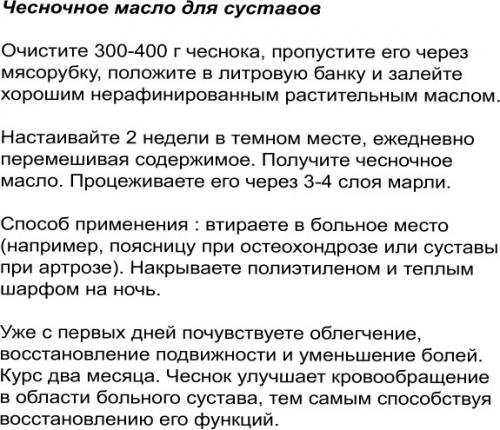 Чесночное масло для суставов

Очистите 300-400 г чеснока, пропустите его через мясорубку, положите в литровую банку и залейте хорошим нерафинированным растительным маслом.

Настаивайте 2 недели в темном месте, ежедневно перемешивая содержимое. Получите чесночное масло. Процеживаете его через 3-4 слоя марли.

Способ применения : втираете в больное место (например, поясницу при остеохондрозе или суставы при артрозе). Накрываете полиэтиленом и теплым шарфом на ночь.

Уже с первых дней почувствуете облегчение, восстановление подвижности и уменьшение болей. Курс два месяца. Чеснок улучшает кровообращение в области больного сустава, тем самым способствуя восстановлению его функций.